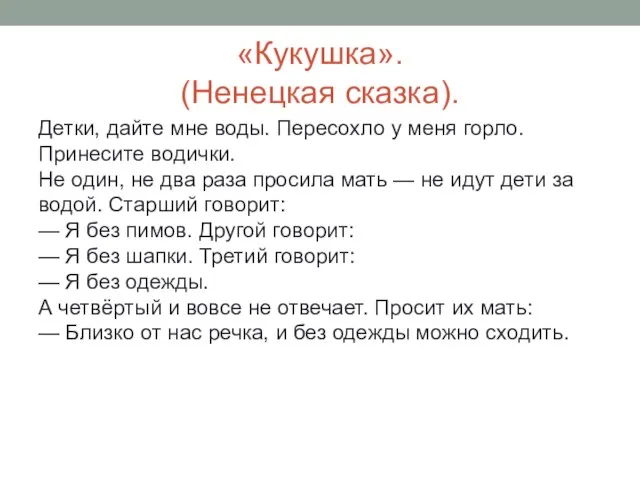 «Кукушка».
(Ненецкая сказка).

Детки, дайте мне воды. Пересохло у меня горло. Принесите водички.
Не один, не два раза просила мать — не идут дети за водой. Старший говорит:
— Я без пимов. Другой говорит:
— Я без шапки. Третий говорит:
— Я без одежды.
А четвёртый и вовсе не отвечает. Просит их мать:
— Близко от нас речка, и без одежды можно сходить.